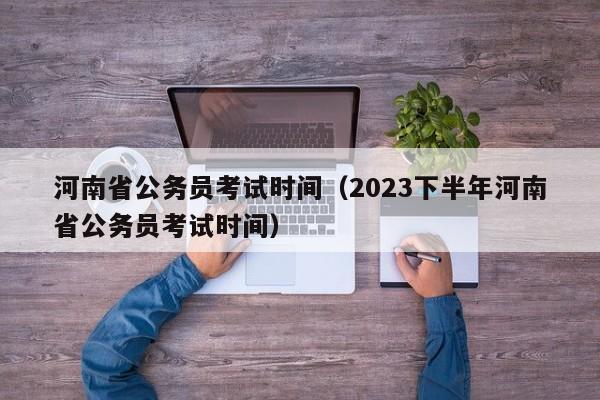 河南省公务员考试时间（2023下半年河南省公务员考试时间）